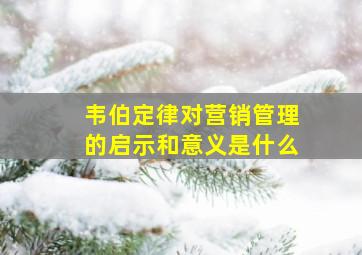 韦伯定律对营销管理的启示和意义是什么